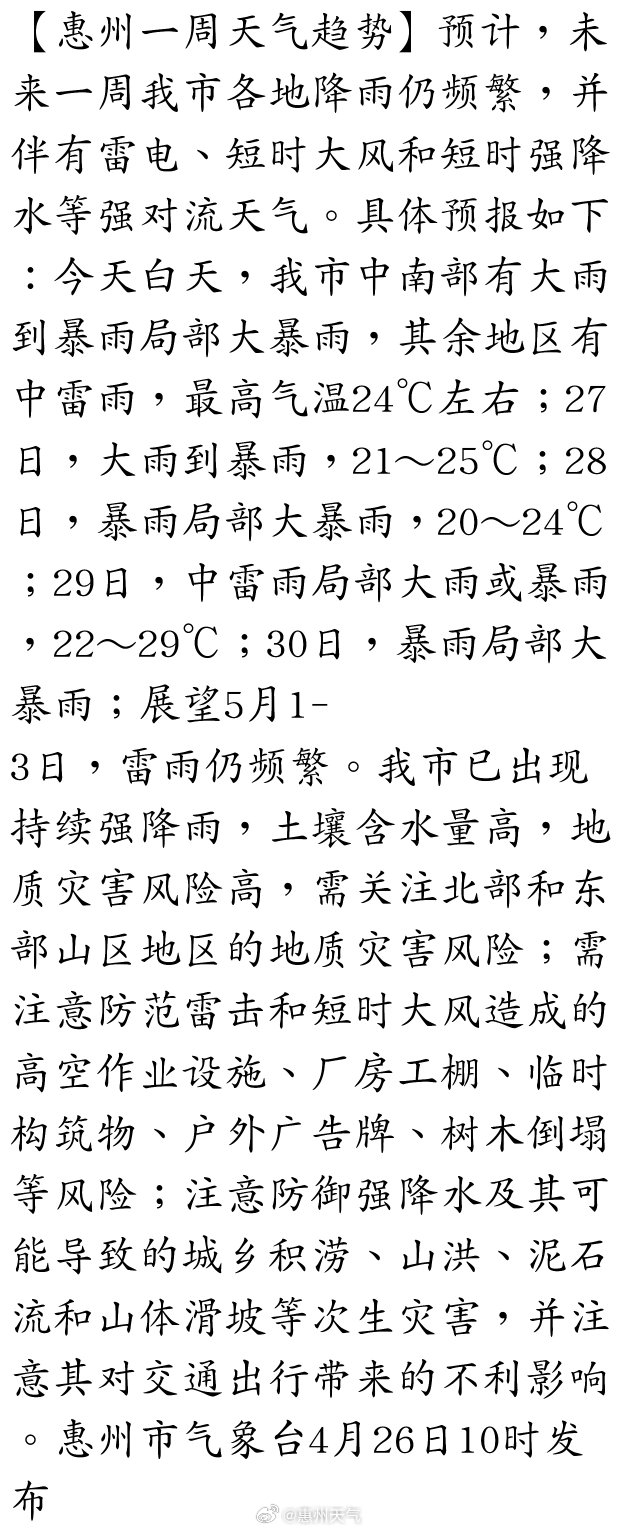 【惠州一周天气趋势】预计，未来一周我市各地降雨仍频繁，并伴有雷电、短时大风和短时强降水等强对流天气。具体预报如下：今天白天，我市中南部有大雨到暴雨局部大暴雨，其余地区有中雷雨，最高气温24℃左右；27日，大雨到暴雨，21～25℃；28日，暴雨局部大暴雨，20～24℃；29日，中雷雨局部大雨或暴雨，22～29℃；30日，暴雨局部大暴雨；展望5月1-3日，雷雨仍频繁。我市已出现持续强降雨，土壤含水量高，地质灾害风险高，需关注北部和东部山区地区的地质灾害风险；需注意防范雷击和短时大风造成的高空作业设施、厂房工棚、临时构筑物、户外广告牌、树木倒塌等风险；注意防御强降水及其可能导致的城乡积涝、山洪、泥石流和山体滑坡等次生灾害，并注意其对交通出行带来的不利影响。惠州市气象台4月26日10时发布

@惠州天气